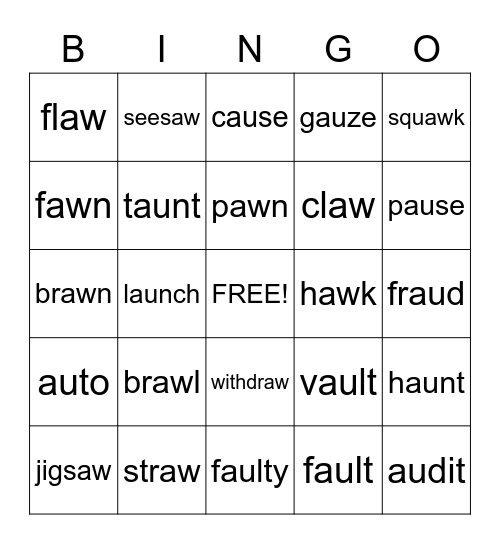 | B | I | N | G | O |
|---|---|---|---|---|
| flaw | seesaw | cause | gauze | squawk |
| fawn | taunt | pawn | claw | pause |
| brawn | launch | FREE! | hawk | fraud |
| auto | brawl | withdraw | vault | haunt |
| jigsaw | straw | faulty | fault | audit |